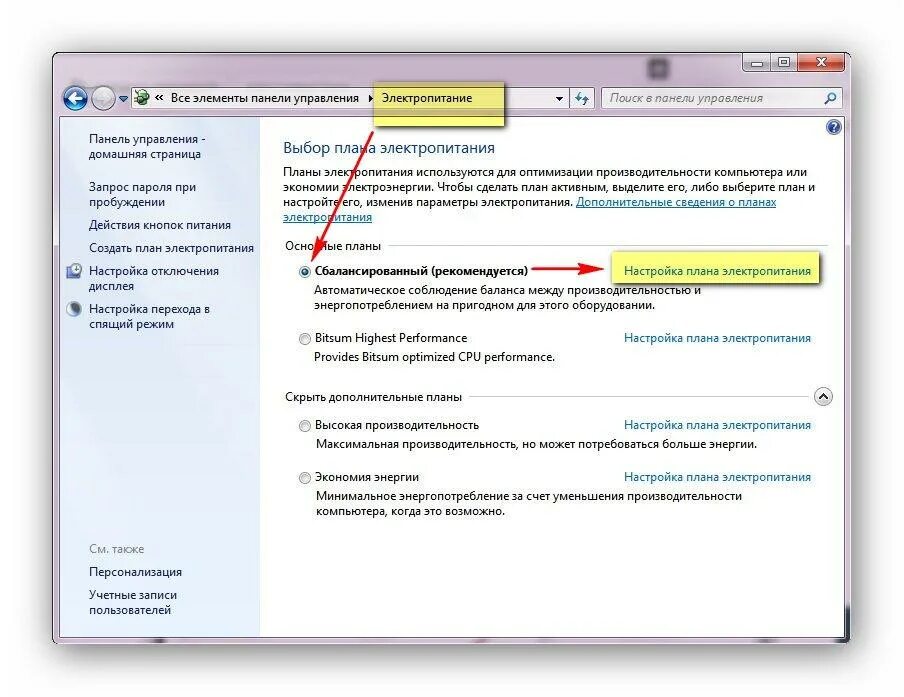 « Все элементы панели управления ▸ Электропитание

Поиск в панели управления

Панель управления - домашняя страница

Запрос пароля при пробуждении

Действия кнопок питания

Создать план электропитания

Настройка отключения дисплея

Настройка перехода в спящий режим

См. также

Персонализация

Учетные записи пользователей

Выбор плана электропитания

Планы электропитания используются для оптимизации производительности компьютера или экономии электроэнергии. Чтобы сделать план активным, выделите его, либо выберите план и настройте его, изменив параметры электропитания. Дополнительные сведения о планах электропитания

Основные планы

Сбалансированный (рекомендуется)

Настройка плана электропитания

Автоматическое соблюдение баланса между производительностью и энергопотреблением на пригодном для этого оборудовании.

Bitsum Highest Performance

Настройка плана электропитания

Provides Bitsum optimized CPU performance.

Скрыть дополнительные планы

Высокая производительность

Настройка плана электропитания

Максимальная производительность, но может потребоваться больше энергии.

Экономия энергии

Настройка плана электропитания

Минимальное энергопотребление за счет уменьшения производительности компьютера, когда это возможно.